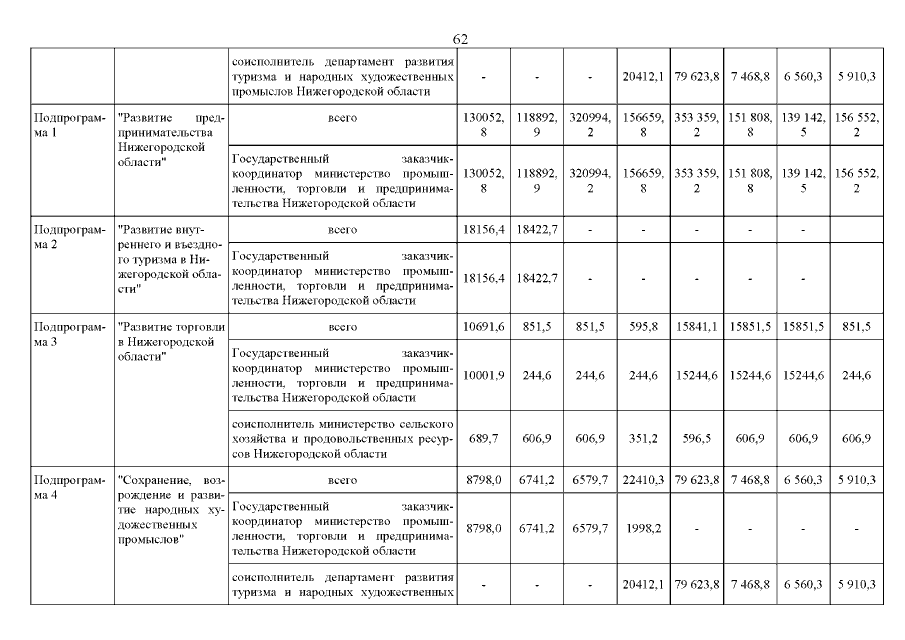 62

| | | | | | | | | | | |
|---|---|---|---|---|---|---|---|---|---|---|
| | | соисполнитель департамент развития туризма и народных художественных промыслов Нижегородской области | - | - | - | 20412,1 | 79 623,8 | 7 468,8 | 6 560,3 | 5 910,3 |
| Подпрограмма 1 | "Развитие предпринимательства Нижегородской области" | всего | 130052,8 | 118892,9 | 320994,2 | 156659,8 | 353 359,2 | 151 808,8 | 139 142,5 | 156 552,2 |
| | | Государственный заказчик-координатор министерство промышленности, торговли и предпринимательства Нижегородской области | 130052,8 | 118892,9 | 320994,2 | 156659,8 | 353 359,2 | 151 808,8 | 139 142,5 | 156 552,2 |
| Подпрограмма 2 | "Развитие внутреннего и въездного туризма в Нижегородской области" | всего | 18156,4 | 18422,7 | - | - | - | - | - | |
| | | Государственный заказчик-координатор министерство промышленности, торговли и предпринимательства Нижегородской области | 18156,4 | 18422,7 | - | - | - | - | - | |
| Подпрограмма 3 | "Развитие торговли в Нижегородской области" | всего | 10691,6 | 851,5 | 851,5 | 595,8 | 15841,1 | 15851,5 | 15851,5 | 851,5 |
| | | Государственный заказчик-координатор министерство промышленности, торговли и предпринимательства Нижегородской области | 10001,9 | 244,6 | 244,6 | 244,6 | 15244,6 | 15244,6 | 15244,6 | 244,6 |
| | | соисполнитель министерство сельского хозяйства и продовольственных ресурсов Нижегородской области | 689,7 | 606,9 | 606,9 | 351,2 | 596,5 | 606,9 | 606,9 | 606,9 |
| Подпрограмма 4 | "Сохранение, возрождение и развитие народных художественных промыслов" | всего | 8798,0 | 6741,2 | 6579,7 | 22410,3 | 79 623,8 | 7 468,8 | 6 560,3 | 5 910,3 |
| | | Государственный заказчик-координатор министерство промышленности, торговли и предпринимательства Нижегородской области | 8798,0 | 6741,2 | 6579,7 | 1998,2 | - | - | - | - |
| | | соисполнитель департамент развития туризма и народных художественных | - | - | - | 20412,1 | 79 623,8 | 7 468,8 | 6 560,3 | 5 910,3 |